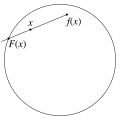 $x$
$f(x)$
$F(x)$